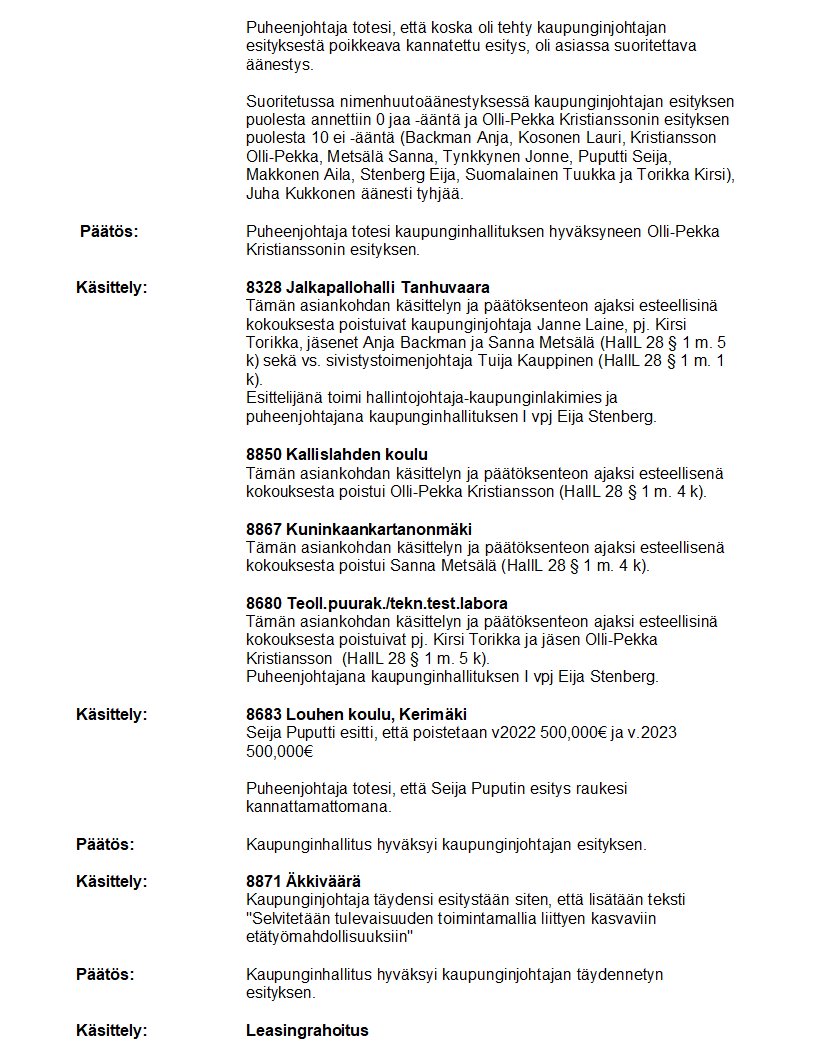 Puheenjohtaja totesi, että koska oli tehty kaupunginjohtajan esityksestä poikkeava kannatettu esitys, oli asiassa suoritettava äänestys.

Suoritetussa nimenhuutoäänestyksessä kaupunginjohtajan esityksen puolesta annettiin 0 jaa -ääntä ja Olli-Pekka Kristianssonin esityksen puolesta 10 ei -ääntä (Backman Anja, Kosonen Lauri, Kristiansson Olli-Pekka, Metsälä Sanna, Tynkkynen Jonne, Puputti Seija, Makkonen Aila, Stenberg Eija, Suomalainen Tuukka ja Torikka Kirsi), Juha Kukkonen äänesti tyhjää.

Päätös:

Puheenjohtaja totesi kaupunginhallituksen hyväksyneen Olli-Pekka Kristianssonin esityksen.

Käsittely:

8328 Jalkapallohalli Tanhuvaara
Tämän asiankohdan käsittelyn ja päätöksenteon ajaksi esteellisinä kokouksesta poistuivat kaupunginjohtaja Janne Laine, pj. Kirsi Torikka, jäsenet Anja Backman ja Sanna Metsälä (HallL 28 § 1 m. 5 k) sekä vs. sivistystoimenjohtaja Tuija Kauppinen (HallL 28 § 1 m. 1 k).
Esittelijänä toimi hallintojohtaja-kaupunginlakimies ja puheenjohtajana kaupunginhallituksen I vpj Eija Stenberg.

8850 Kallislahden koulu
Tämän asiankohdan käsittelyn ja päätöksenteon ajaksi esteellisenä kokouksesta poistui Olli-Pekka Kristiansson (HallL 28 § 1 m. 4 k).

8867 Kuninkaankartanonmäki
Tämän asiankohdan käsittelyn ja päätöksenteon ajaksi esteellisenä kokouksesta poistui Sanna Metsälä (HallL 28 § 1 m. 4 k).

8680 Teoll.puurak./tekn.test.labora
Tämän asiankohdan käsittelyn ja päätöksenteon ajaksi esteellisinä kokouksesta poistuivat pj. Kirsi Torikka ja jäsen Olli-Pekka Kristiansson (HallL 28 § 1 m. 5 k).
Puheenjohtajana kaupunginhallituksen I vpj Eija Stenberg.

Käsittely:

8683 Louhen koulu, Kerimäki
Seija Puputti esitti, että poistetaan v2022 500,000€ ja v.2023 500,000€

Puheenjohtaja totesi, että Seija Puputin esitys raukesi kannattamattomana.

Päätös:

Kaupunginhallitus hyväksyi kaupunginjohtajan esityksen.

Käsittely:

8871 Äkkiväärä
Kaupunginjohtaja täydensi esitystään siten, että lisätään teksti "Selvitetään tulevaisuuden toimintamallia liittyen kasvaviin etätyömahdollisuuksiin"

Päätös:

Kaupunginhallitus hyväksyi kaupunginjohtajan täydennetyn esityksen.

Käsittely:

Leasingrahoitus